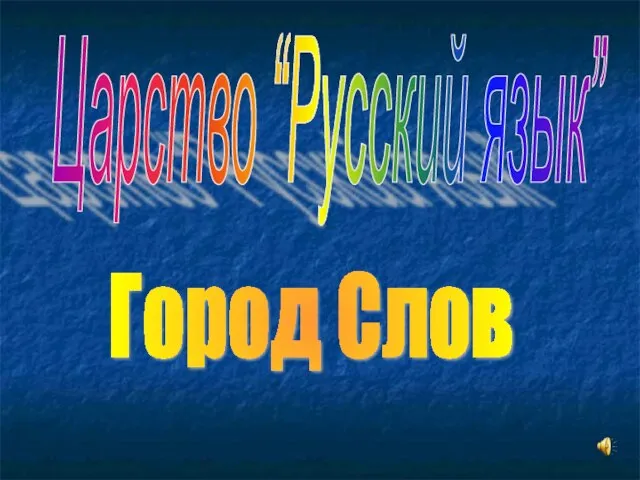 Царство “Русский язык”

Город Слов